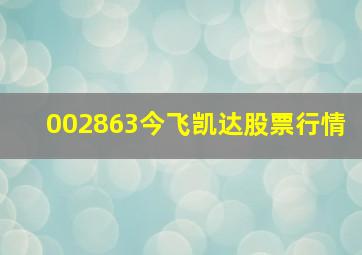 002863今飞凯达股票行情